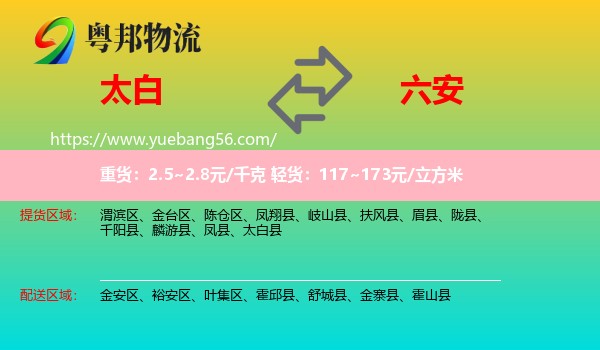 粤邦物流

太白

六安

https://www.yuebang56.com/

重货：2.5~2.8元/千克 轻货：117~173元/立方米

提货区域：

渭滨区、金台区、陈仓区、凤翔县、岐山县、扶风县、眉县、陇县、千阳县、麟游县、凤县、太白县

配送区域：

金安区、裕安区、叶集区、霍邱县、舒城县、金寨县、霍山县